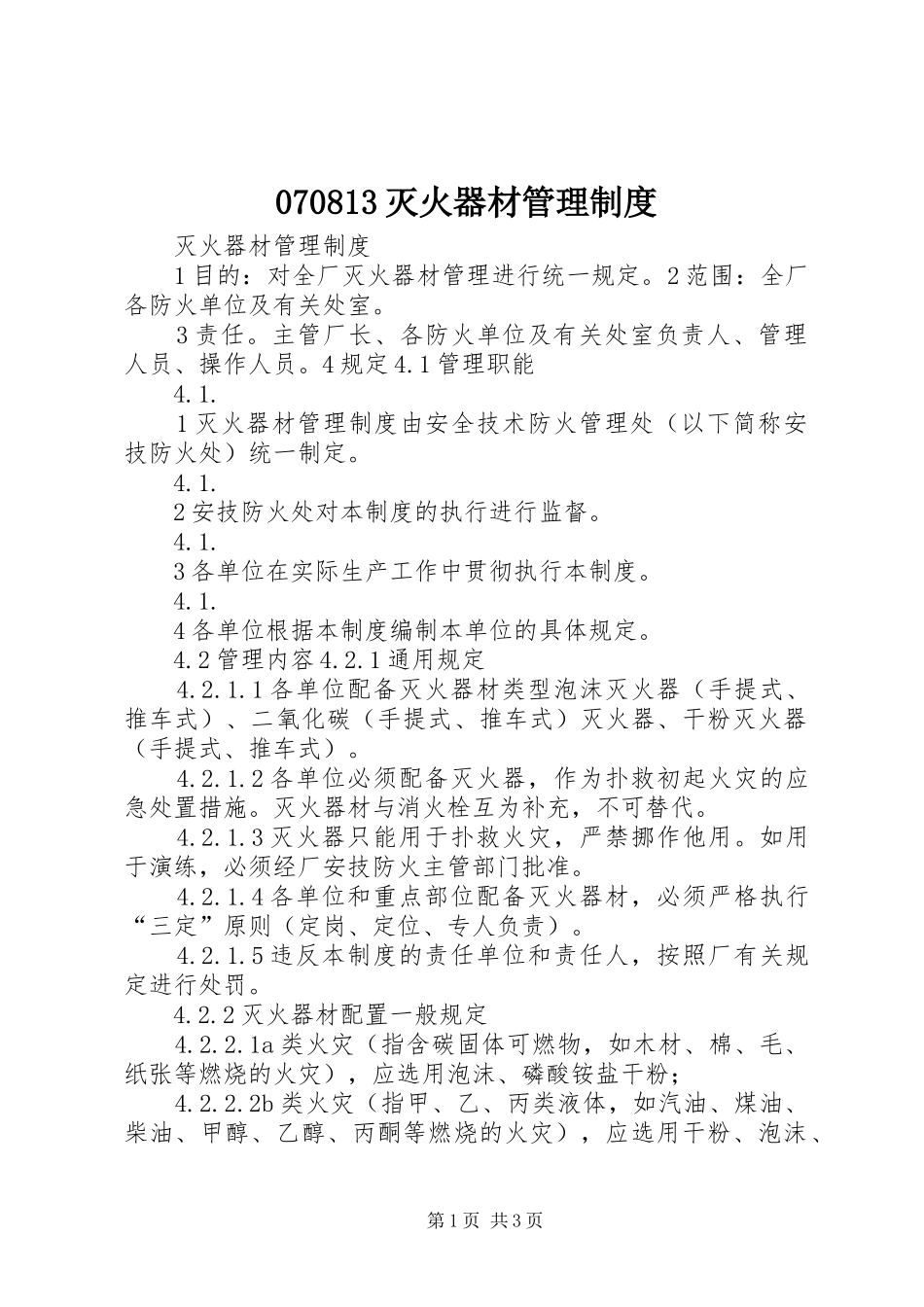 070813 灭火器材管理制度

灭火器材管理制度

1 目的：对全厂灭火器材管理进行统一规定。2 范围：全厂各防火单位及有关处室。

3 责任。主管厂长、各防火单位及有关处室负责人、管理人员、操作人员。4 规定 4.1 管理职能

4.1.

1 灭火器材管理制度由安全技术防火管理处（以下简称安技防火处）统一制定。

4.1.

2 安技防火处对本制度的执行进行监督。

4.1.

3 各单位在实际生产工作中贯彻执行本制度。

4.1.

4 各单位根据本制度编制本单位的具体规定。

4.2 管理内容 4.2.1 通用规定

4.2.1.1 各单位配备灭火器材类型泡沫灭火器（手提式、推车式）、二氧化碳（手提式、推车式）灭火器、干粉灭火器（手提式、推车式）。

4.2.1.2 各单位必须配备灭火器，作为扑救初起火灾的应急处置措施。灭火器材与消火栓互为补充，不可替代。

4.2.1.3 灭火器只能用于扑救火灾，严禁挪作他用。如用于演练，必须经厂安技防火主管部门批准。

4.2.1.4 各单位和重点部位配备灭火器材，必须严格执行“三定”原则（定岗、定位、专人负责）。

4.2.1.5 违反本制度的责任单位和责任人，按照厂有关规定进行处罚。

4.2.2 灭火器材配置一般规定

4.2.2.1a 类火灾（指含碳固体可燃物，如木材、棉、毛、纸张等燃烧的火灾），应选用泡沫、磷酸铵盐干粉；

4.2.2.2b 类火灾（指甲、乙、丙类液体，如汽油、煤油、柴油、甲醇、乙醇、丙酮等燃烧的火灾），应选用干粉、泡沫、

第 1 页 共 3 页